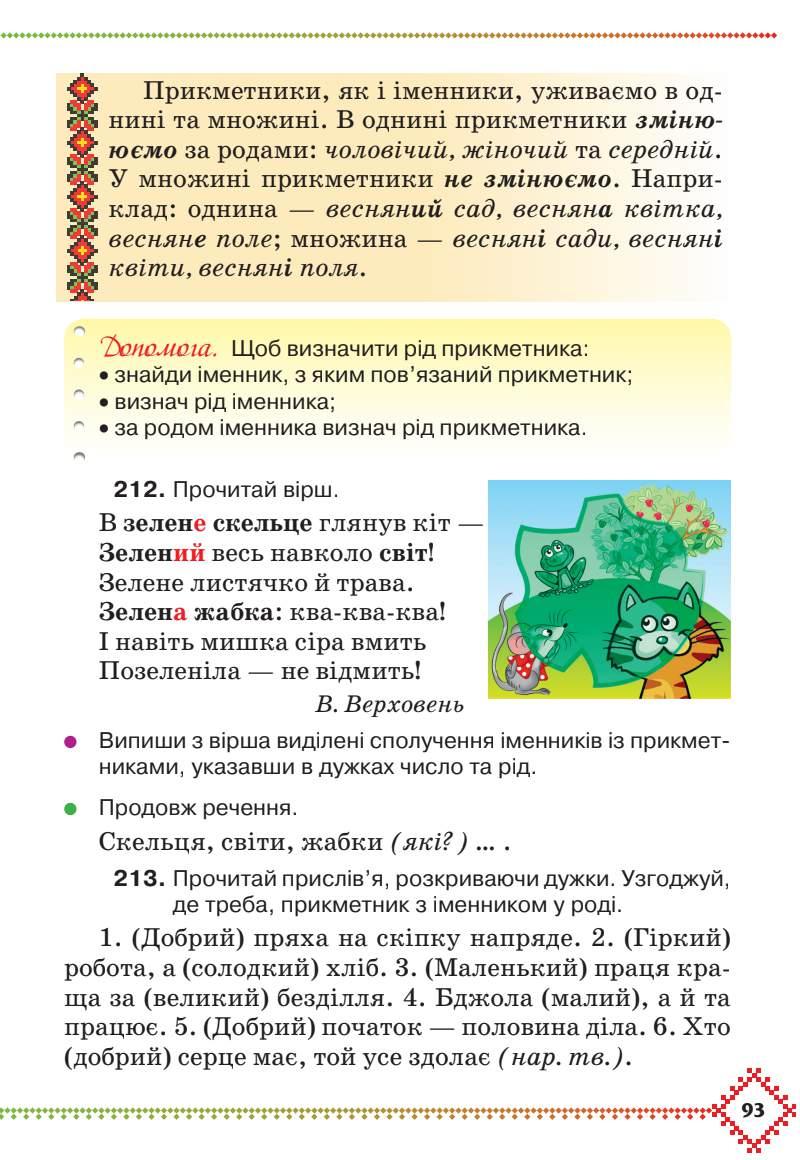 Прикметники, як і іменники, уживаємо в однині та множині. В однині прикметники змінюємо за родами: чоловічий, жіночий та середній. У множині прикметники не змінюємо. Наприклад: однина — весняний сад, весняна квітка, весняне поле; множина — весняні сади, весняні квіти, весняні поля.

Допомога. Щоб визначити рід прикметника:
• знайди іменник, з яким пов'язаний прикметник;
• визнач рід іменника;
• за родом іменника визнач рід прикметника.

212. Прочитай вірш.

В зелене скельце глянув кіт —
Зелений весь навколо світ!
Зелене листячко й трава.
Зелена жабка: ква-ква-ква!
І навіть мишка сіра вмить
Позеленіла — не відмить!

В. Верховень

Випиши з вірша виділені сполучення іменників із прикметниками, указавши в дужках число та рід.

Продовж речення.

Скельця, світи, жабки (які?) ... .

213. Прочитай прислів'я, розкриваючи дужки. Узгоджуй, де треба, прикметник з іменником у роді.

1. (Добрий) пряха на скіпку напряде. 2. (Гіркий) робота, а (солодкий) хліб. 3. (Маленький) праця краща за (великий) безділля. 4. Бджола (малий), а й та працює. 5. (Добрий) початок — половина діла. 6. Хто (добрий) серце має, той усе здолає (нар. тв.).

93